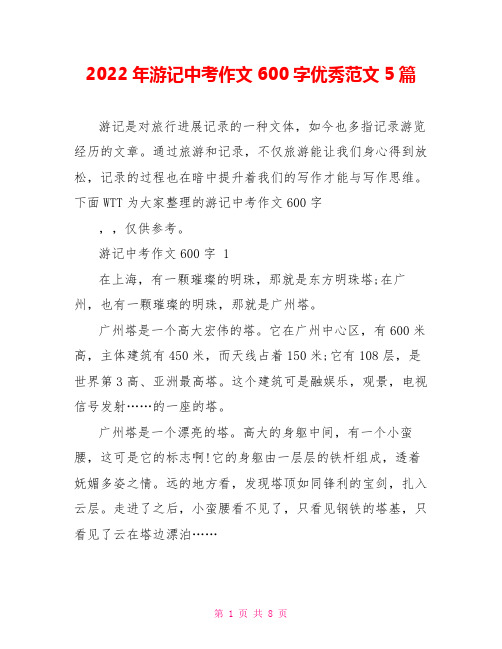 2022年游记中考作文600字优秀范文5篇

游记是对旅行进展记录的一种文体，如今也多指记录游览经历的文章。通过旅游和记录，不仅旅游能让我们身心得到放松，记录的过程也在暗中提升着我们的写作才能与写作思维。下面WTT为大家整理的游记中考作文600字

，，仅供参考。

游记中考作文600字 1

在上海，有一颗璀璨的明珠，那就是东方明珠塔;在广州，也有一颗璀璨的明珠，那就是广州塔。

广州塔是一个高大宏伟的塔。它在广州中心区，有600米高，主体建筑有450米，而天线占着150米;它有108层，是世界第3高、亚洲最高塔。这个建筑可是融娱乐，观景，电视信号发射……的一座的塔。

广州塔是一个漂亮的塔。高大的身躯中间，有一个小蛮腰，这可是它的标志啊!它的身躯由一层层的铁杆组成，透着妩媚多姿之情。远的地方看，发现塔顶如同锋利的宝剑，扎入云层。走进了之后，小蛮腰看不见了，只看见钢铁的塔基，只看见了云在塔边漂泊……

第 1 页 共 8 页